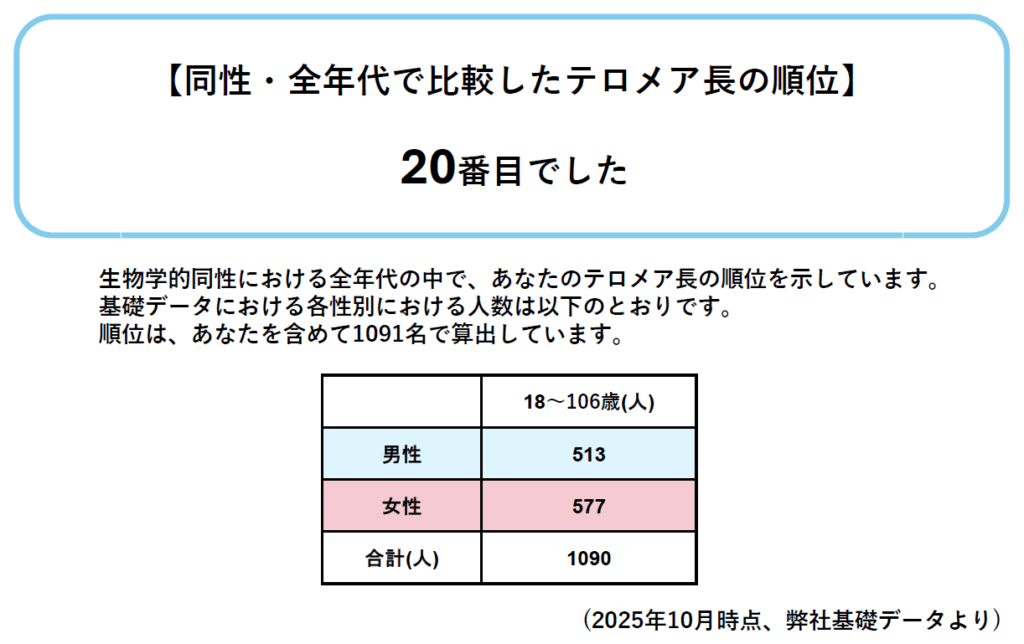 【同性・全年代で比較したテロメア長の順位】

20番目でした

生物学的同性における全年代の中で、あなたのテロメア長の順位を示しています。
基礎データにおける各性別における人数は以下のとおりです。
順位は、あなたを含めて1091名で算出しています。

| | 18～106歳(人) |
|---|---|
| 男性 | 513 |
| 女性 | 577 |
| 合計(人) | 1090 |

（2025年10月時点、弊社基礎データより）